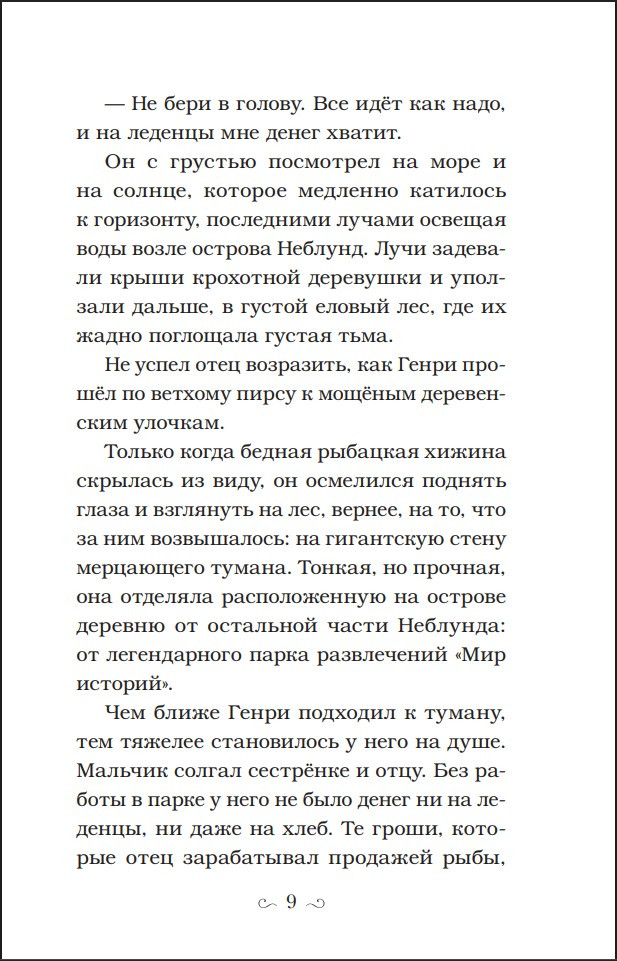 — Не бери в голову. Все идёт как надо, и на леденцы мне денег хватит.

Он с грустью посмотрел на море и на солнце, которое медленно катилось к горизонту, последними лучами освещая воды возле острова Неблунд. Лучи задевали крыши крохотной деревушки и уползали дальше, в густой еловый лес, где их жадно поглощала густая тьма.

Не успел отец возразить, как Генри прошёл по ветхому пирсу к мощёным деревенским улочкам.

Только когда бедная рыбацкая хижина скрылась из виду, он осмелился поднять глаза и взглянуть на лес, вернее, на то, что за ним возвышалось: на гигантскую стену мерцающего тумана. Тонкая, но прочная, она отделяла расположенную на острове деревню от остальной части Неблунда: от легендарного парка развлечений «Мир историй».

Чем ближе Генри подходил к туману, тем тяжелее становилось у него на душе. Мальчик солгал сестрёнке и отцу. Без работы в парке у него не было денег ни на леденцы, ни даже на хлеб. Те гроши, которые отец зарабатывал продажей рыбы,

9